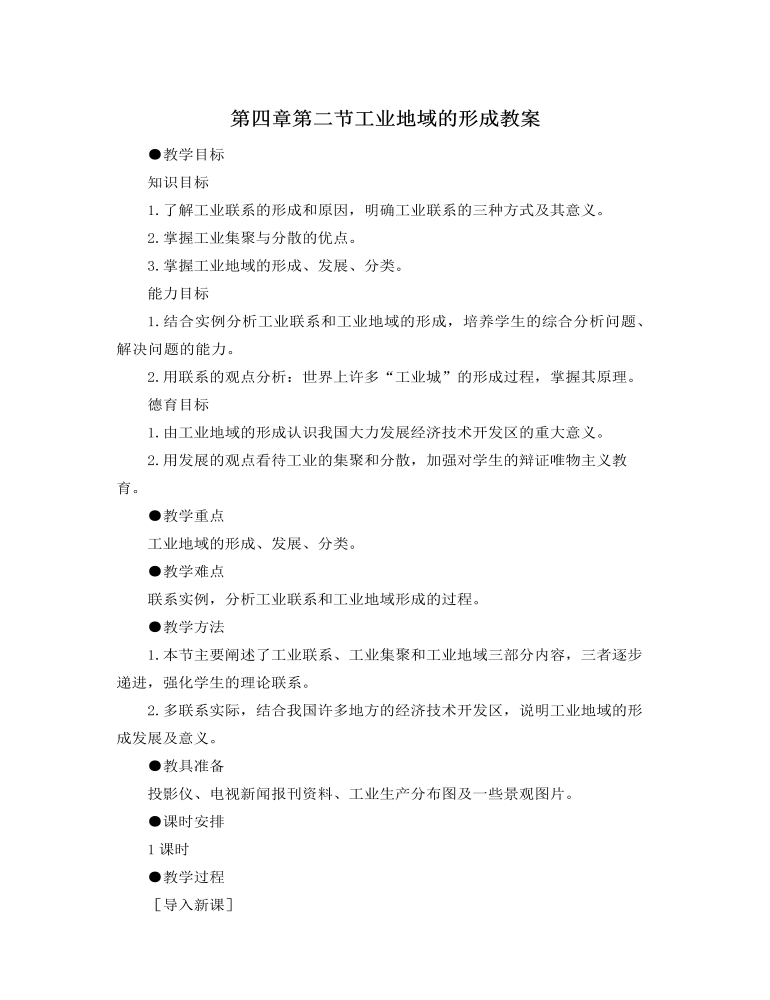 第四章第二节工业地域的形成教案

●教学目标

知识目标

1.了解工业联系的形成和原因，明确工业联系的三种方式及其意义。

2.掌握工业集聚与分散的优点。

3.掌握工业地域的形成、发展、分类。

能力目标

1.结合实例分析工业联系和工业地域的形成，培养学生的综合分析问题、解决问题的能力。

2.用联系的观点分析：世界上许多“工业城”的形成过程，掌握其原理。

德育目标

1.由工业地域的形成认识我国大力发展经济技术开发区的重大意义。

2.用发展的观点看待工业的集聚和分散，加强对学生的辩证唯物主义教育。

●教学重点

工业地域的形成、发展、分类。

●教学难点

联系实例，分析工业联系和工业地域形成的过程。

●教学方法

1.本节主要阐述了工业联系、工业集聚和工业地域三部分内容，三者逐步递进，强化学生的理论联系。

2.多联系实际，结合我国许多地方的经济技术开发区，说明工业地域的形成发展及意义。

●教具准备

投影仪、电视新闻报刊资料、工业生产分布图及一些景观图片。

●课时安排

1课时

●教学过程

［导入新课］